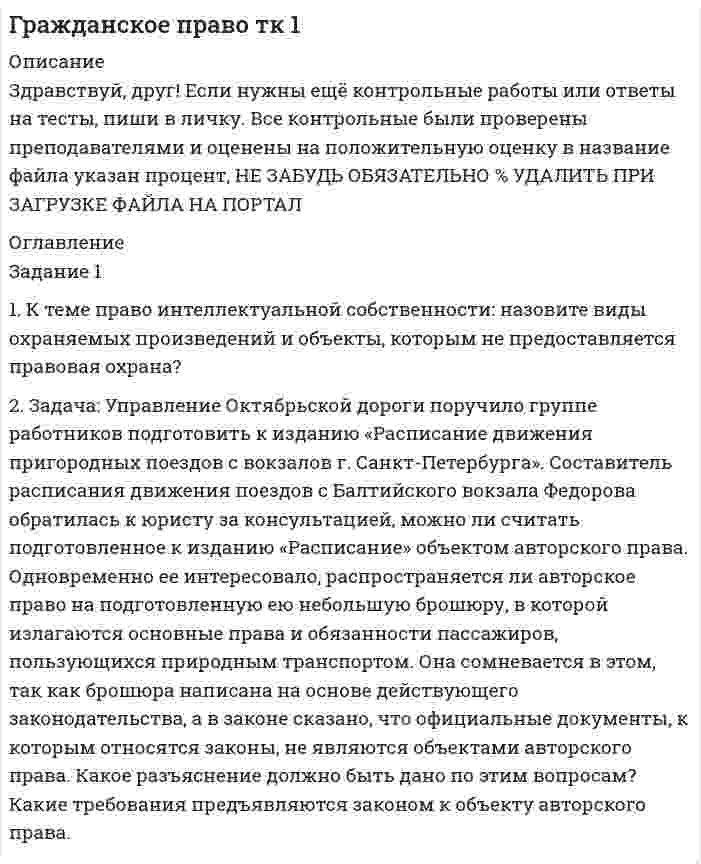 Гражданское право тк 1

Описание

Здравствуй, друг! Если нужны ещё контрольные работы или ответы на тесты, пиши в личку. Все контрольные были проверены преподавателями и оценены на положительную оценку в название файла указан процент, НЕ ЗАБУДЬ ОБЯЗАТЕЛЬНО % УДАЛИТЬ ПРИ ЗАГРУЗКЕ ФАЙЛА НА ПОРТАЛ

Оглавление

Задание 1

1. К теме право интеллектуальной собственности: назовите виды охраняемых произведений и объекты, которым не предоставляется правовая охрана?

2. Задача: Управление Октябрьской дороги поручило группе работников подготовить к изданию «Расписание движения пригородных поездов с вокзалов г. Санкт-Петербурга». Составитель расписания движения поездов с Балтийского вокзала Федорова обратилась к юристу за консультацией, можно ли считать подготовленное к изданию «Расписание» объектом авторского права. Одновременно ее интересовало, распространяется ли авторское право на подготовленную ею небольшую брошюру, в которой излагаются основные права и обязанности пассажиров, пользующихся природным транспортом. Она сомневается в этом, так как брошюра написана на основе действующего законодательства, а в законе сказано, что официальные документы, к которым относятся законы, не являются объектами авторского права. Какое разъяснение должно быть дано по этим вопросам? Какие требования предъявляются законом к объекту авторского права.